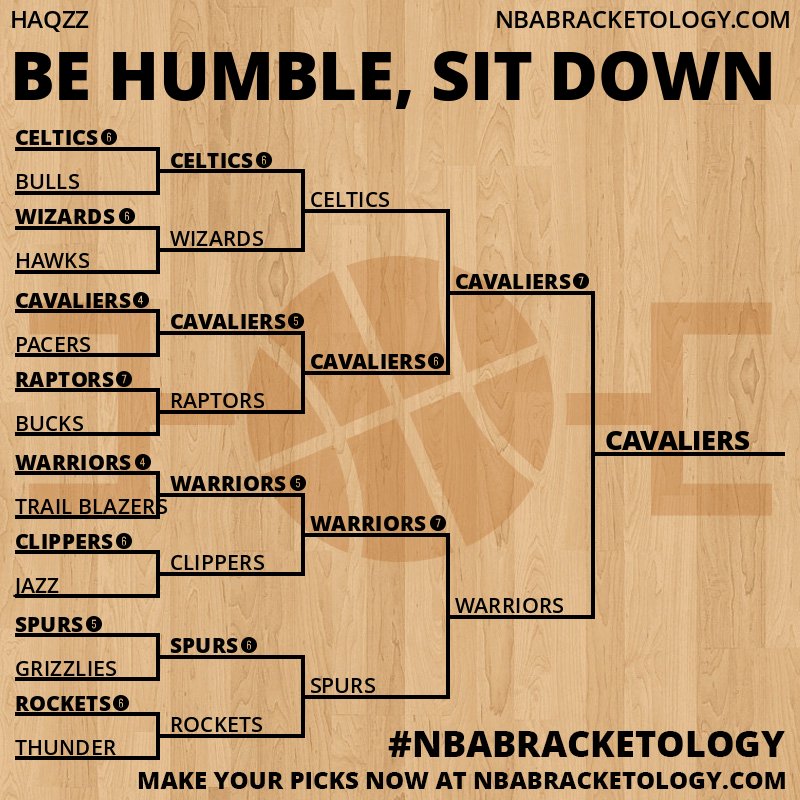 HAQZZ

NBABRACKETOLOGY.COM

BE HUMBLE, SIT DOWN

CELTICS 6
BULLS
WIZARDS 6
HAWKS
CAVALIERS 4
PACERS
RAPTORS 7
BUCKS
WARRIORS 4
TRAIL BLAZERS
CLIPPERS 6
JAZZ
SPURS 5
GRIZZLIES
ROCKETS 6
THUNDER

CELTICS 6
WIZARDS
CAVALIERS 5
RAPTORS
WARRIORS 5
CLIPPERS
SPURS 6
ROCKETS

CELTICS
CAVALIERS 6
WARRIORS 7
SPURS

CAVALIERS 7
WARRIORS

CAVALIERS

#NBABRACKETOLOGY

MAKE YOUR PICKS NOW AT NBABRACKETOLOGY.COM